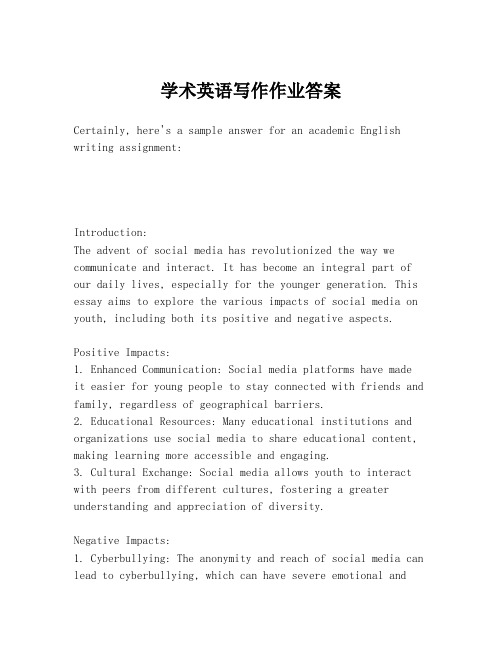 学术英语写作作业答案

Certainly, here's a sample answer for an academic English writing assignment:

Introduction:
The advent of social media has revolutionized the way we communicate and interact. It has become an integral part of our daily lives, especially for the younger generation. This essay aims to explore the various impacts of social media on youth, including both its positive and negative aspects.

Positive Impacts:
1. Enhanced Communication: Social media platforms have made it easier for young people to stay connected with friends and family, regardless of geographical barriers.
2. Educational Resources: Many educational institutions and organizations use social media to share educational content, making learning more accessible and engaging.
3. Cultural Exchange: Social media allows youth to interact with peers from different cultures, fostering a greater understanding and appreciation of diversity.

Negative Impacts:
1. Cyberbullying: The anonymity and reach of social media can lead to cyberbullying, which can have severe emotional and